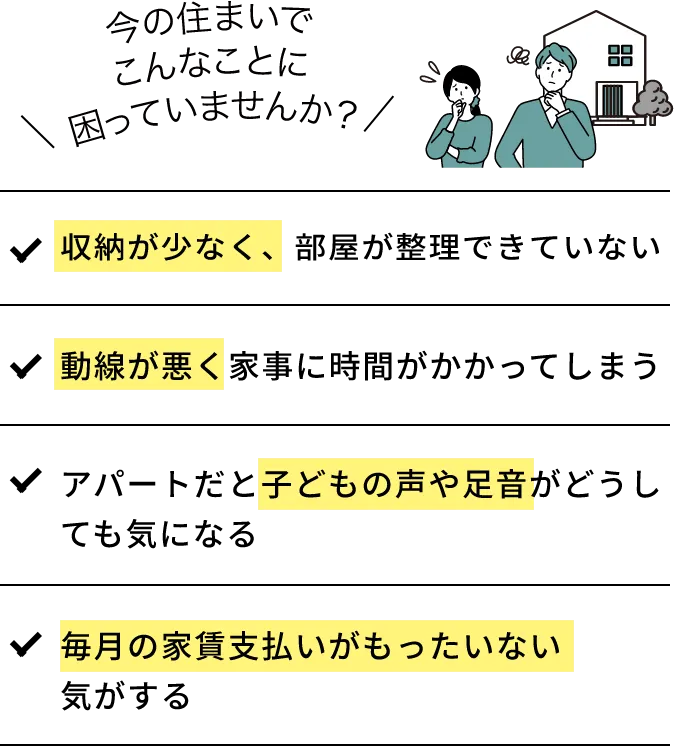 今の住まいで
こんなことに
＼ 困っていませんか？／

✔ 収納が少なく、部屋が整理できていない

✔ 動線が悪く家事に時間がかかってしまう

✔ アパートだと子どもの声や足音がどうしても気になる

✔ 毎月の家賃支払いがもったいない気がする